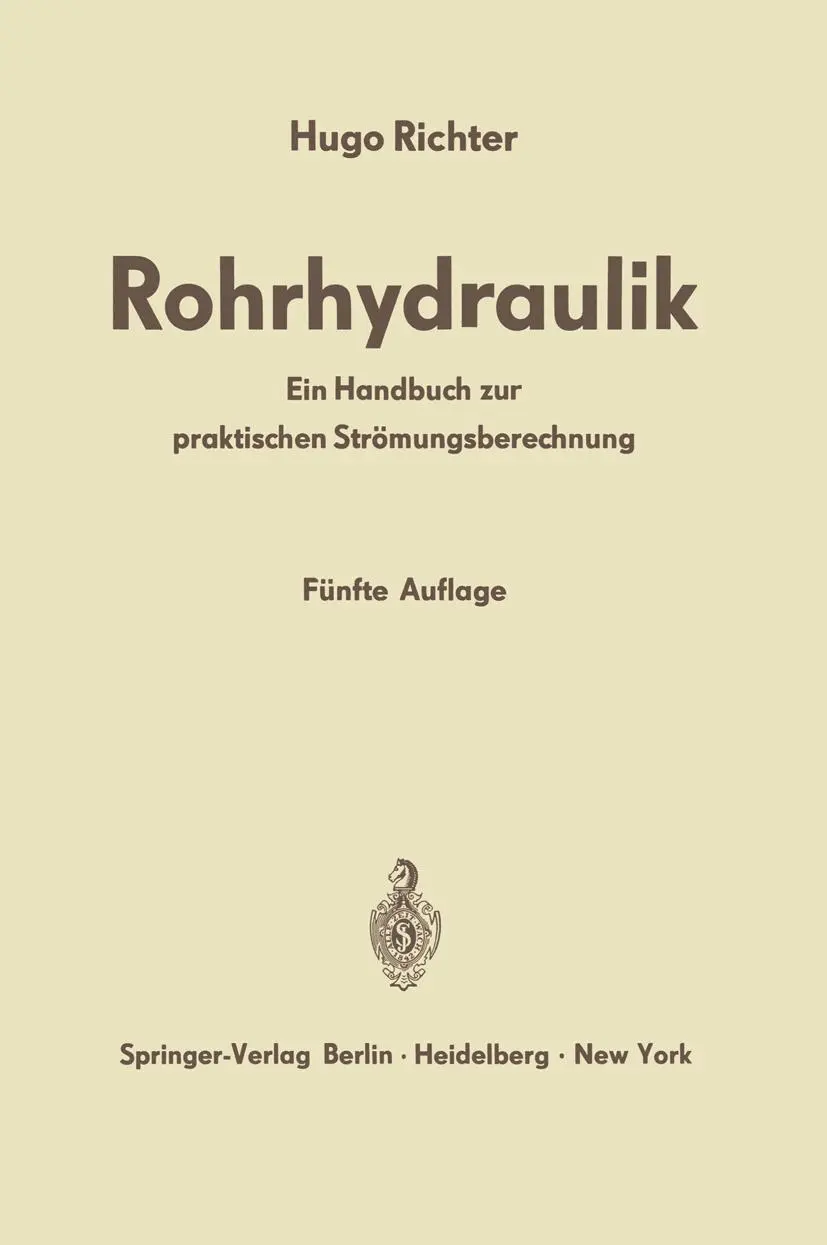 Hugo Richter

Rohrhydraulik

Ein Handbuch zur praktischen Strömungsberechnung

Fünfte Auflage

Springer-Verlag Berlin · Heidelberg · New York